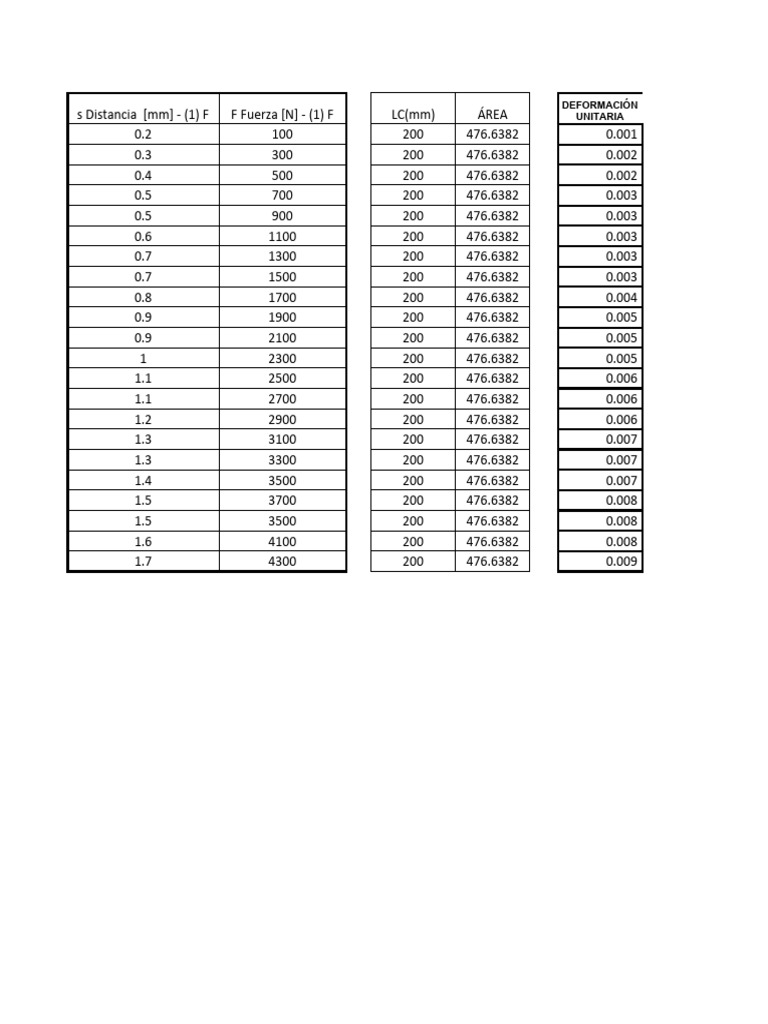 | s Distancia [mm] - (1) F | F Fuerza [N] - (1) F |
|---|---|
| 0.2 | 100 |
| 0.3 | 300 |
| 0.4 | 500 |
| 0.5 | 700 |
| 0.5 | 900 |
| 0.6 | 1100 |
| 0.7 | 1300 |
| 0.7 | 1500 |
| 0.8 | 1700 |
| 0.9 | 1900 |
| 0.9 | 2100 |
| 1 | 2300 |
| 1.1 | 2500 |
| 1.1 | 2700 |
| 1.2 | 2900 |
| 1.3 | 3100 |
| 1.3 | 3300 |
| 1.4 | 3500 |
| 1.5 | 3700 |
| 1.5 | 3500 |
| 1.6 | 4100 |
| 1.7 | 4300 |

| LC(mm) | ÁREA |
|---|---|
| 200 | 476.6382 |
| 200 | 476.6382 |
| 200 | 476.6382 |
| 200 | 476.6382 |
| 200 | 476.6382 |
| 200 | 476.6382 |
| 200 | 476.6382 |
| 200 | 476.6382 |
| 200 | 476.6382 |
| 200 | 476.6382 |
| 200 | 476.6382 |
| 200 | 476.6382 |
| 200 | 476.6382 |
| 200 | 476.6382 |
| 200 | 476.6382 |
| 200 | 476.6382 |
| 200 | 476.6382 |
| 200 | 476.6382 |
| 200 | 476.6382 |
| 200 | 476.6382 |
| 200 | 476.6382 |
| 200 | 476.6382 |

| DEFORMACIÓN UNITARIA |
|---|
| 0.001 |
| 0.002 |
| 0.002 |
| 0.003 |
| 0.003 |
| 0.003 |
| 0.003 |
| 0.003 |
| 0.004 |
| 0.005 |
| 0.005 |
| 0.005 |
| 0.006 |
| 0.006 |
| 0.006 |
| 0.007 |
| 0.007 |
| 0.007 |
| 0.008 |
| 0.008 |
| 0.008 |
| 0.009 |